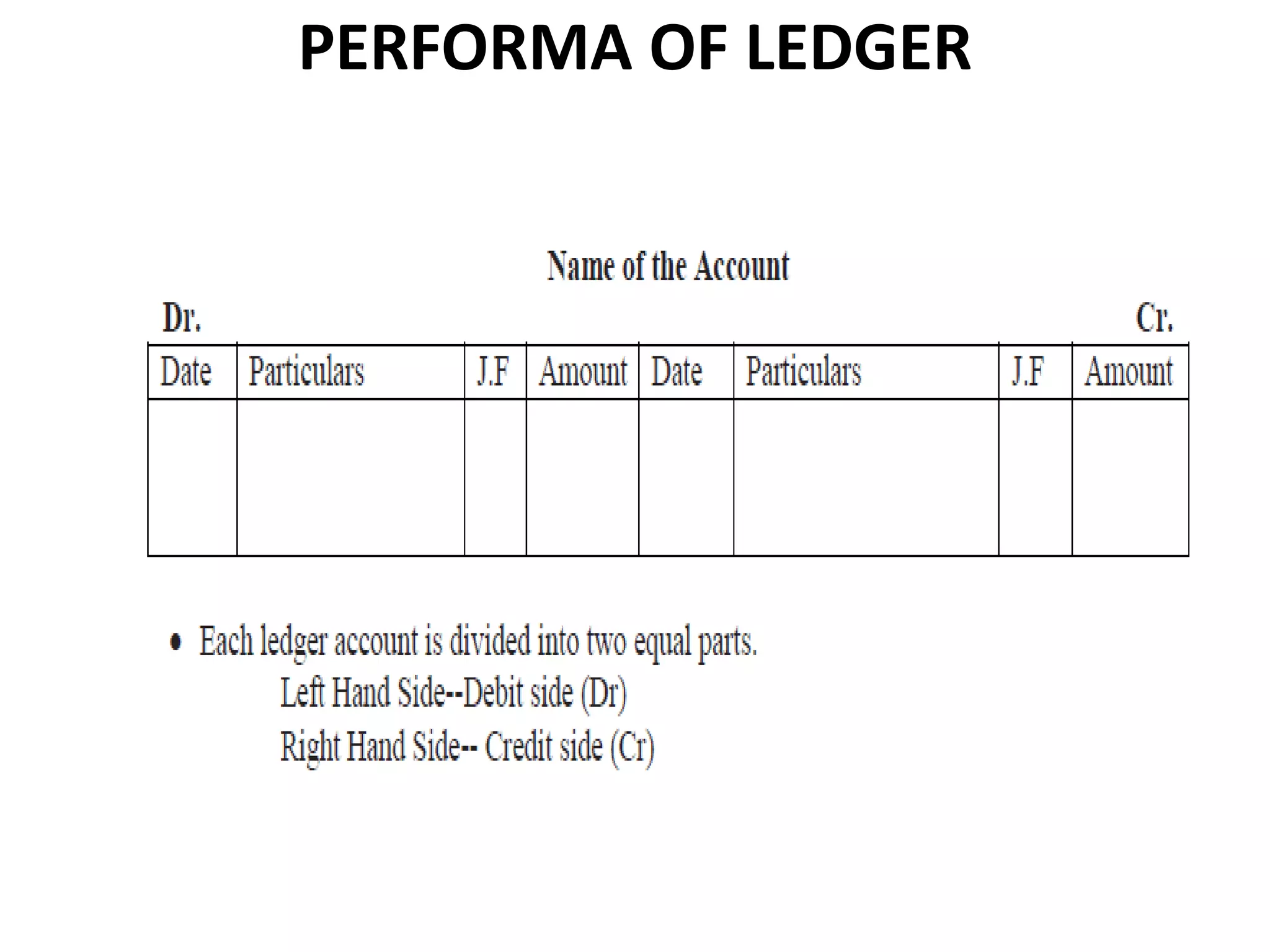 PERFORMA OF LEDGER

Name of the Account

Dr. Cr.

| Date | Particulars | J.F | Amount | Date | Particulars | J.F | Amount |
|---|---|---|---|---|---|---|---|
| | | | | | | | |

• Each ledger account is divided into two equal parts.
Left Hand Side--Debit side (Dr)
Right Hand Side-- Credit side (Cr)